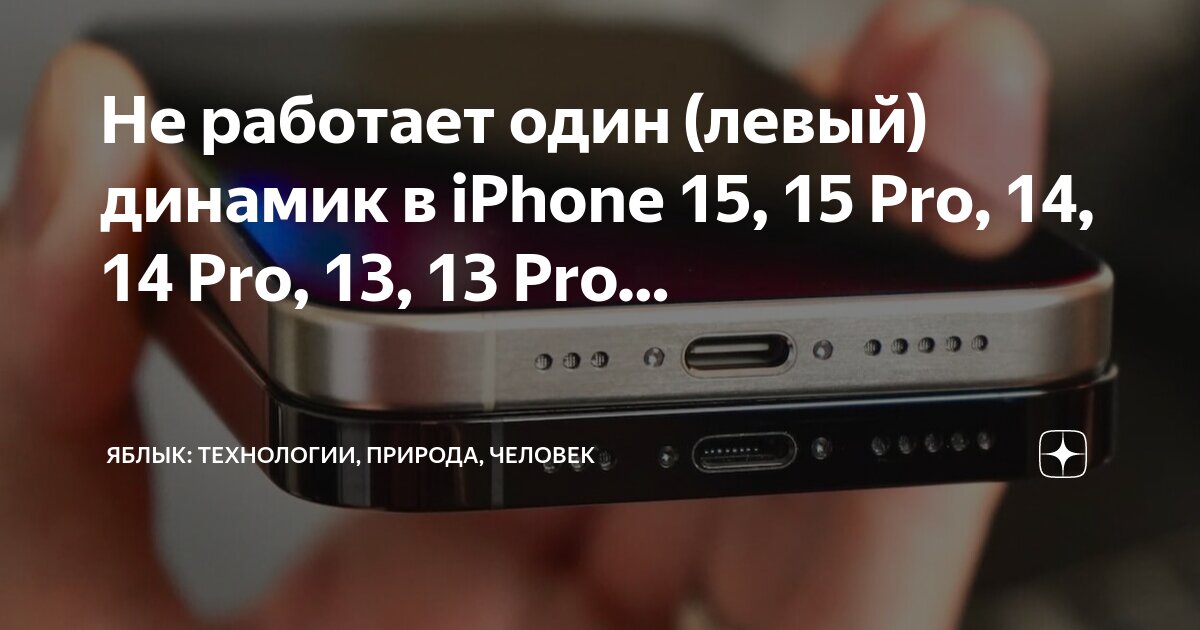 Не работает один (левый) динамик в iPhone 15, 15 Pro, 14, 14 Pro, 13, 13 Pro...

ЯБЛЫК: ТЕХНОЛОГИИ, ПРИРОДА, ЧЕЛОВЕК